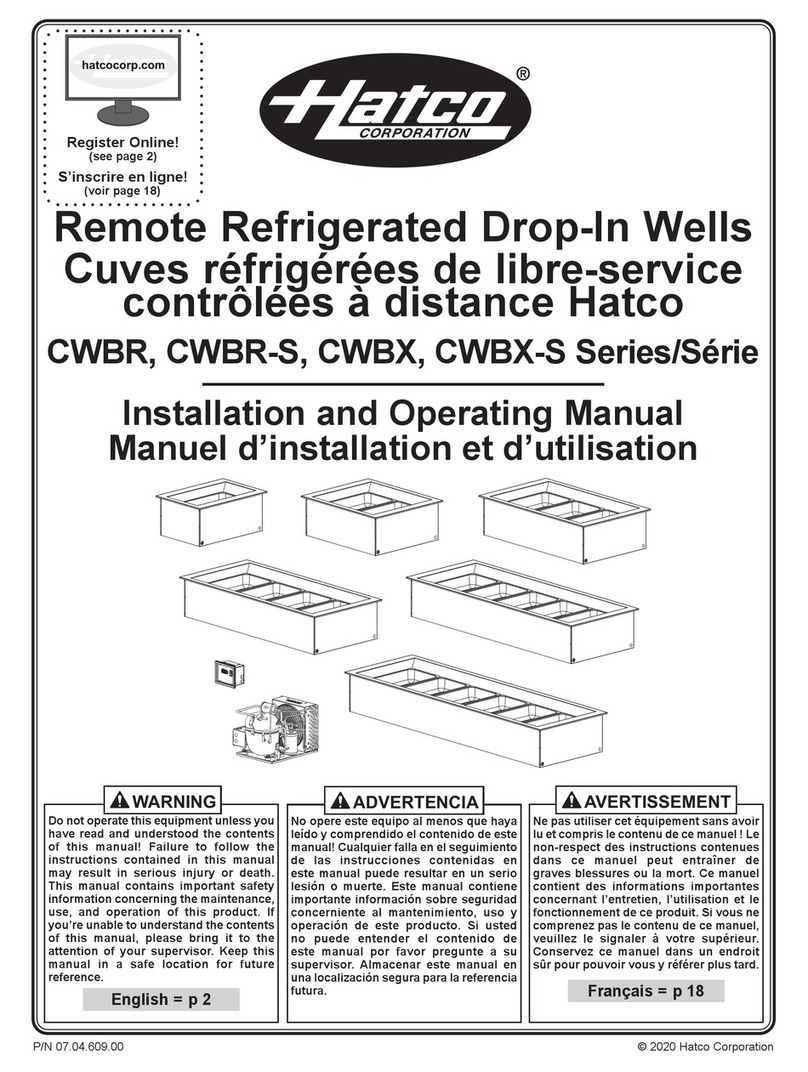 hatcocorp.com

Register Online!
(see page 2)
S'inscrire en ligne!
(voir page 18)

Hatco®
CORPORATION

Remote Refrigerated Drop-In Wells
Cuves réfrigérées de libre-service contrôlées à distance Hatco
CWBR, CWBR-S, CWBX, CWBX-S Series/Série

Installation and Operating Manual
Manuel d'installation et d'utilisation

WARNING
Do not operate this equipment unless you have read and understood the contents of this manual! Failure to follow the instructions contained in this manual may result in serious injury or death. This manual contains important safety information concerning the maintenance, use, and operation of this product. If you're unable to understand the contents of this manual, please bring it to the attention of your supervisor. Keep this manual in a safe location for future reference.

English = p 2

ADVERTENCIA
No opere este equipo al menos que haya leído y comprendido el contenido de este manual! Cualquier falla en el seguimiento de las instrucciones contenidas en este manual puede resultar en un serio lesión o muerte. Este manual contiene importante información sobre seguridad concerniente al mantenimiento, uso y operación de este producto. Si usted no puede entender el contenido de este manual por favor pregunte a su supervisor. Almacenar este manual en una localización segura para la referencia futura.

AVERTISSEMENT
Ne pas utiliser cet équipement sans avoir lu et compris le contenu de ce manuel ! Le non-respect des instructions contenues dans ce manuel peut entraîner de graves blessures ou la mort. Ce manuel contient des informations importantes concernant l'entretien, l'utilisation et le fonctionnement de ce produit. Si vous ne comprenez pas le contenu de ce manuel, veuillez le signaler à votre supérieur. Conservez ce manuel dans un endroit sûr pour pouvoir vous y référer plus tard.

Français = p 18

P/N 07.04.609.00
© 2020 Hatco Corporation